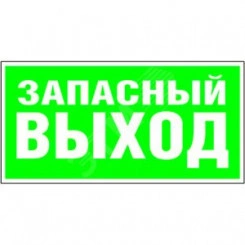 ЗАПАСНЫЙ
ВЫХОД